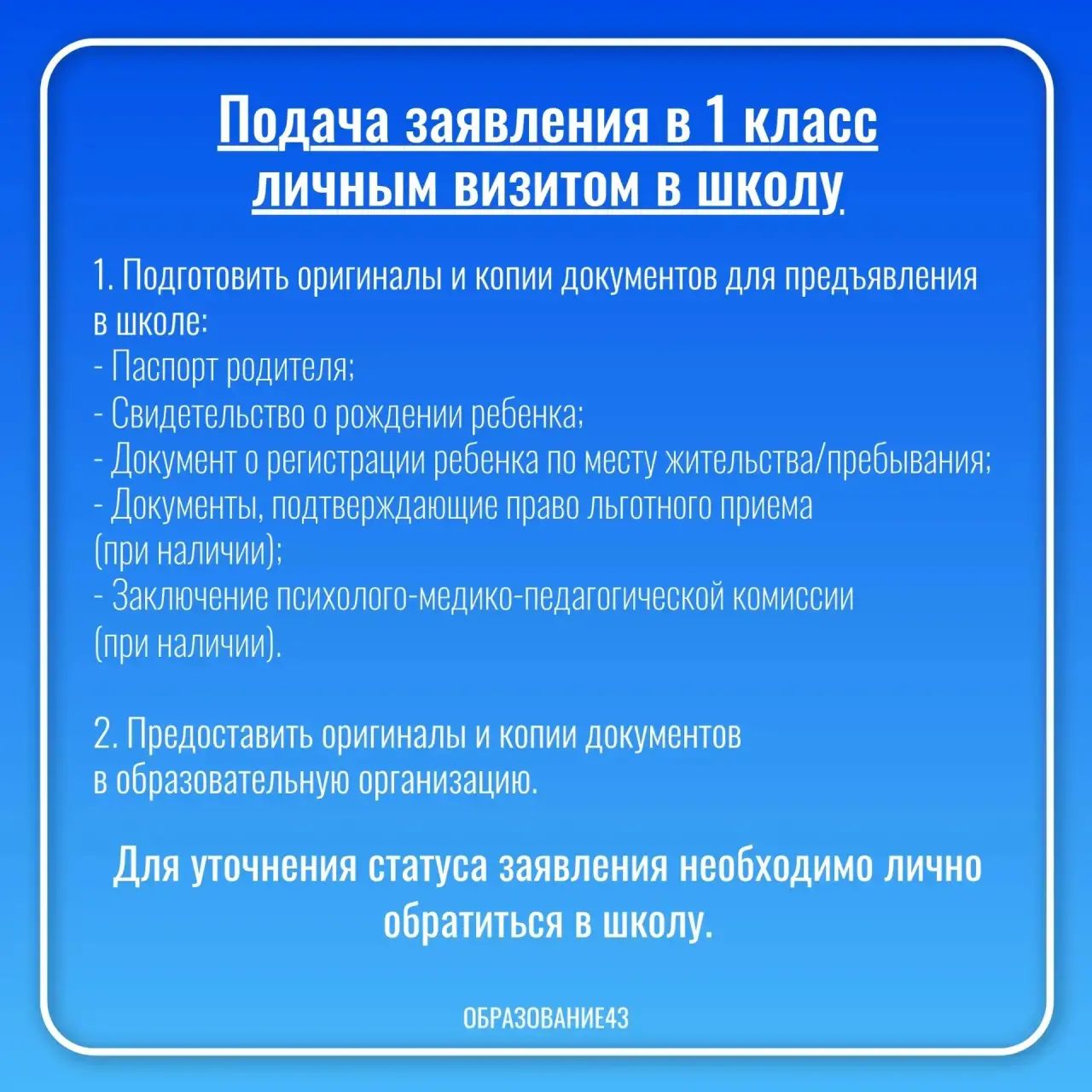 Подача заявления в 1 класс личным визитом в школу

1. Подготовить оригиналы и копии документов для предъявления в школе:
- Паспорт родителя;
- Свидетельство о рождении ребенка;
- Документ о регистрации ребенка по месту жительства/пребывания;
- Документы, подтверждающие право льготного приема (при наличии);
- Заключение психолого-медико-педагогической комиссии (при наличии).

2. Предоставить оригиналы и копии документов в образовательную организацию.

Для уточнения статуса заявления необходимо лично обратиться в школу.

ОБРАЗОВАНИЕ43